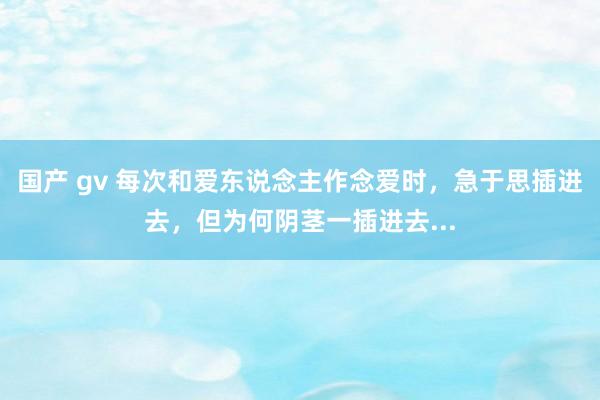 国产 gv 每次和爱东说念主作念爱时，急于思插进去，但为何阴茎一插进去...